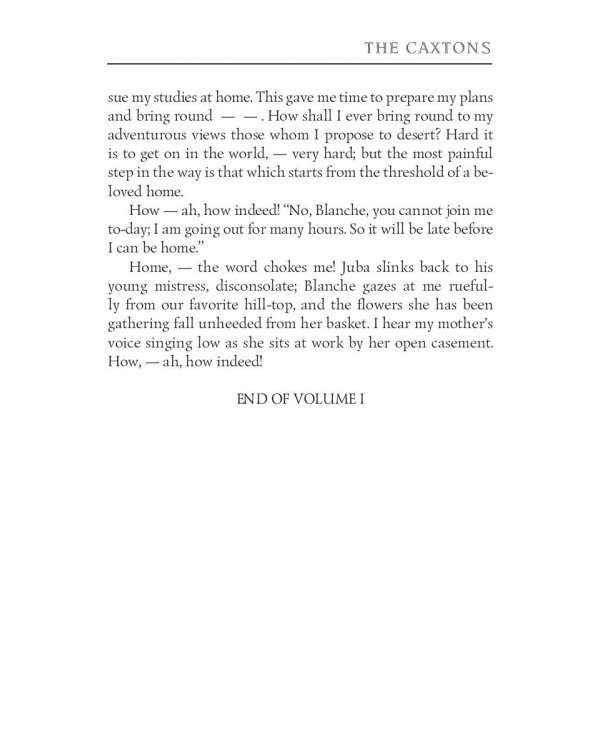 THE CAXTONS

sue my studies at home. This gave me time to prepare my plans and bring round — — . How shall I ever bring round to my adventurous views those whom I propose to desert? Hard it is to get on in the world, — very hard; but the most painful step in the way is that which starts from the threshold of a beloved home.

How — ah, how indeed! “No, Blanche, you cannot join me to-day; I am going out for many hours. So it will be late before I can be home.”

Home, — the word chokes me! Juba slinks back to his young mistress, disconsolate; Blanche gazes at me ruefully from our favorite hill-top, and the flowers she has been gathering fall unheeded from her basket. I hear my mother’s voice singing low as she sits at work by her open casement. How, — ah, how indeed!

END OF VOLUME I